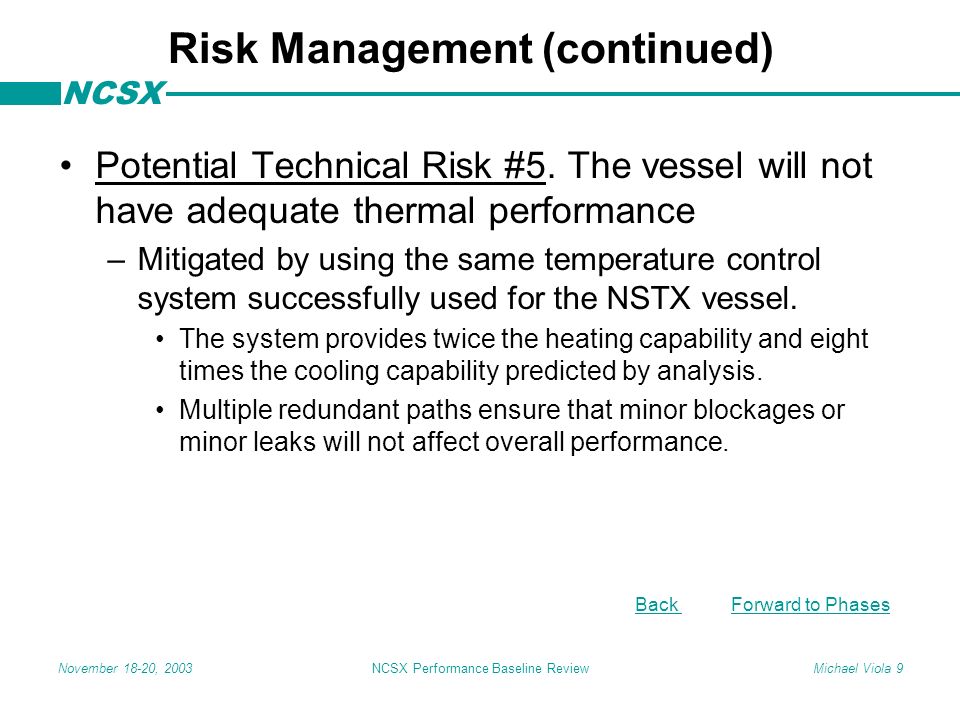 Risk Management (continued)

NCSX

• Potential Technical Risk #5. The vessel will not have adequate thermal performance

– Mitigated by using the same temperature control system successfully used for the NSTX vessel.

• The system provides twice the heating capability and eight times the cooling capability predicted by analysis.

• Multiple redundant paths ensure that minor blockages or minor leaks will not affect overall performance.

Back Forward to Phases

November 18-20, 2003 NCSX Performance Baseline Review Michael Viola 9